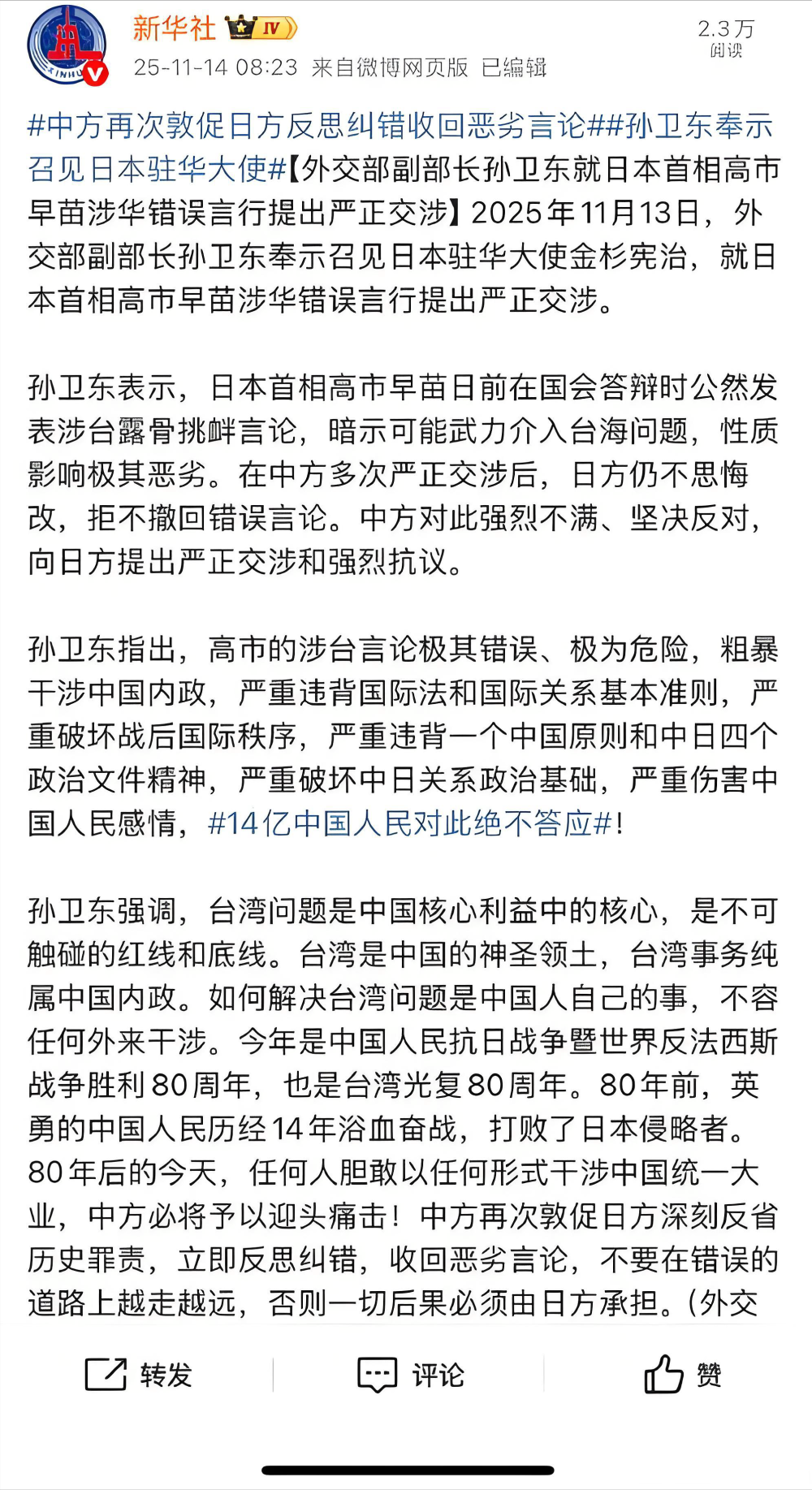 新华社 IV
25-11-14 08:23 来自微博网页版 已编辑
2.3万
阅读

#中方再次敦促日方反思纠错收回恶劣言论##孙卫东奉示召见日本驻华大使#【外交部副部长孙卫东就日本首相高市早苗涉华错误言行提出严正交涉】2025年11月13日，外交部副部长孙卫东奉示召见日本驻华大使金杉宪治，就日本首相高市早苗涉华错误言行提出严正交涉。

孙卫东表示，日本首相高市早苗日前在国会答辩时公然发表涉台露骨挑衅言论，暗示可能武力介入台海问题，性质影响极其恶劣。在中方多次严正交涉后，日方仍不思悔改，拒不撤回错误言论。中方对此强烈不满、坚决反对，向日方提出严正交涉和强烈抗议。

孙卫东指出，高市的涉台言论极其错误、极为危险，粗暴干涉中国内政，严重违背国际法和国际关系基本准则，严重破坏战后国际秩序，严重违背一个中国原则和中日四个政治文件精神，严重破坏中日关系政治基础，严重伤害中国人民感情，#14亿中国人民对此绝不答应#！

孙卫东强调，台湾问题是中国核心利益中的核心，是不可触碰的红线和底线。台湾是中国的神圣领土，台湾事务纯属中国内政。如何解决台湾问题是中国人自己的事，不容任何外来干涉。今年是中国人民抗日战争暨世界反法西斯战争胜利80周年，也是台湾光复80周年。80年前，英勇的中国人民历经14年浴血奋战，打败了日本侵略者。80年后的今天，任何人胆敢以任何形式干涉中国统一大业，中方必将予以迎头痛击！中方再次敦促日方深刻反省历史罪责，立即反思纠错，收回恶劣言论，不要在错误的道路上越走越远，否则一切后果必须由日方承担。（外交

转发
评论
赞